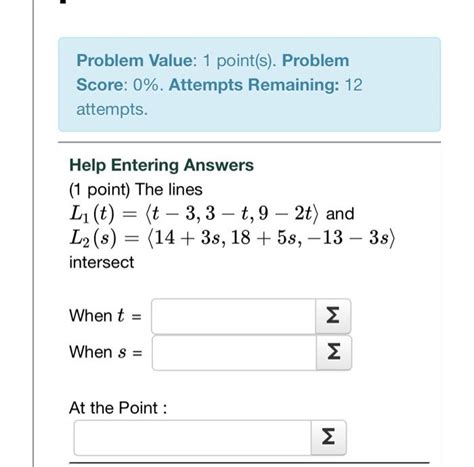 Problem Value: 1 point(s). Problem Score: 0%. Attempts Remaining: 12 attempts.

Help Entering Answers

(1 point) The lines $L_1(t) = \langle t-3, 3-t, 9-2t \rangle$ and $L_2(s) = \langle 14+3s, 18+5s, -13-3s \rangle$ intersect

When $t$ = Σ

When $s$ = Σ

At the Point :

Σ